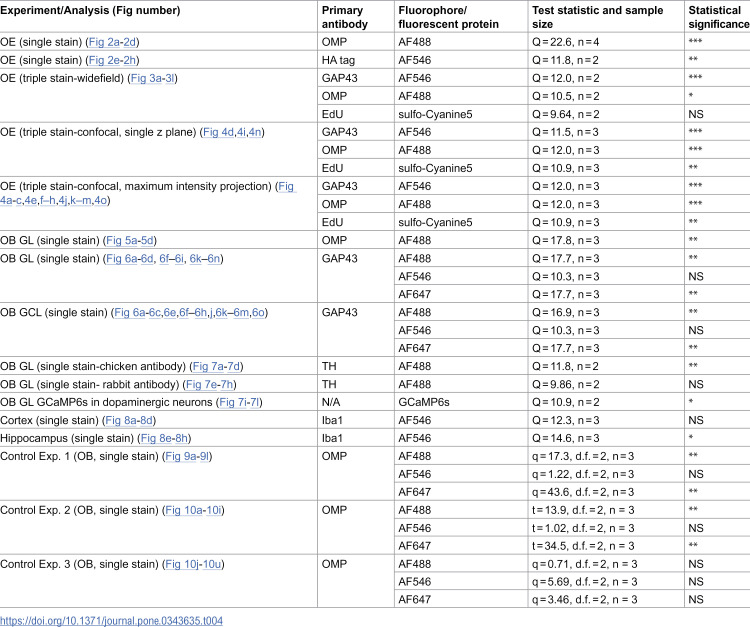 | Experiment/Analysis (Fig number) | Primary antibody | Fluorophore/ fluorescent protein | Test statistic and sample size | Statistical significance |
|---|---|---|---|---|
| OE (single stain) (Fig 2a-2d) | OMP | AF488 | Q = 22.6, n = 4 | *** |
| OE (single stain) (Fig 2e-2h) | HA tag | AF546 | Q = 11.8, n = 2 | ** |
| OE (triple stain-widefield) (Fig 3a-3l) | GAP43 | AF546 | Q = 12.0, n = 2 | *** |
| | OMP | AF488 | Q = 10.5, n = 2 | * |
| | EdU | sulfo-Cyanine5 | Q = 9.64, n = 2 | NS |
| OE (triple stain-confocal, single z plane) (Fig 4d,4i,4n) | GAP43 | AF546 | Q = 11.5, n = 3 | *** |
| | OMP | AF488 | Q = 12.0, n = 3 | *** |
| | EdU | sulfo-Cyanine5 | Q = 10.9, n = 3 | ** |
| OE (triple stain-confocal, maximum intensity projection) (Fig 4a-c,4e,f–h,4j,k–m,4o) | GAP43 | AF546 | Q = 12.0, n = 3 | *** |
| | OMP | AF488 | Q = 12.0, n = 3 | *** |
| | EdU | sulfo-Cyanine5 | Q = 10.9, n = 3 | ** |
| OB GL (single stain) (Fig 5a-5d) | OMP | AF488 | Q = 17.8, n = 3 | ** |
| OB GL (single stain) (Fig 6a-6d, 6f–6i, 6k–6n) | GAP43 | AF488 | Q = 17.7, n = 3 | ** |
| | | AF546 | Q = 10.3, n = 3 | NS |
| | | AF647 | Q = 17.7, n = 3 | ** |
| OB GCL (single stain) (Fig 6a-6c,6e,6f–6h,j,6k–6m,6o) | GAP43 | AF488 | Q = 16.9, n = 3 | ** |
| | | AF546 | Q = 10.3, n = 3 | NS |
| | | AF647 | Q = 17.7, n = 3 | ** |
| OB GL (single stain-chicken antibody) (Fig 7a-7d) | TH | AF488 | Q = 11.8, n = 2 | ** |
| OB GL (single stain- rabbit antibody) (Fig 7e-7h) | TH | AF488 | Q = 9.86, n = 2 | NS |
| OB GL GCaMP6s in dopaminergic neurons (Fig 7i-7l) | N/A | GCaMP6s | Q = 10.9, n = 2 | * |
| Cortex (single stain) (Fig 8a-8d) | Iba1 | AF546 | Q = 12.3, n = 3 | NS |
| Hippocampus (single stain) (Fig 8e-8h) | Iba1 | AF546 | Q = 14.6, n = 3 | * |
| Control Exp. 1 (OB, single stain) (Fig 9a-9l) | OMP | AF488 | q = 17.3, d.f. = 2, n = 3 | ** |
| | | AF546 | q = 1.22, d.f. = 2, n = 3 | NS |
| | | AF647 | q = 43.6, d.f. = 2, n = 3 | ** |
| Control Exp. 2 (OB, single stain) (Fig 10a-10i) | OMP | AF488 | t = 13.9, d.f. = 2, n = 3 | ** |
| | | AF546 | t = 1.02, d.f. = 2, n = 3 | NS |
| | | AF647 | t = 34.5, d.f. = 2, n = 3 | ** |
| Control Exp. 3 (OB, single stain) (Fig 10j-10u) | OMP | AF488 | q = 0.71, d.f. = 2, n = 3 | NS |
| | | AF546 | q = 5.69, d.f. = 2, n = 3 | NS |
| | | AF647 | q = 3.46, d.f. = 2, n = 3 | NS |

https://doi.org/10.1371/journal.pone.0343635.t004